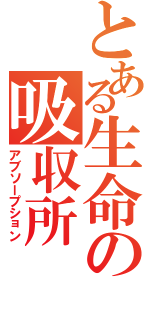 とある生命の吸収所
アブソープション